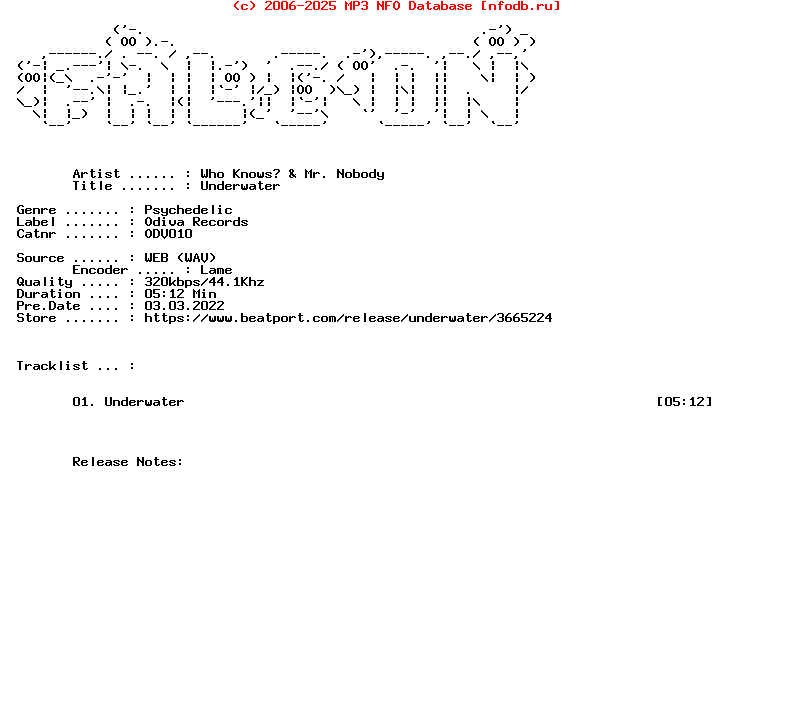 (c) 2006-2025 MP3 NFO Database [nfodb.ru]

Artist ...... : Who Knows? & Mr. Nobody
Title ....... : Underwater

Genre ....... : Psychedelic
Label ....... : Odiva Records
Catnr ....... : ODV010

Source ...... : WEB (WAV)
Encoder ..... : Lame
Quality ..... : 320kbps/44.1Khz
Duration .... : 05:12 Min
Pre.Date .... : 03.03.2022
Store ....... : https://www.beatport.com/release/underwater/3665224

Tracklist ... :

01. Underwater [05:12]

Release Notes: